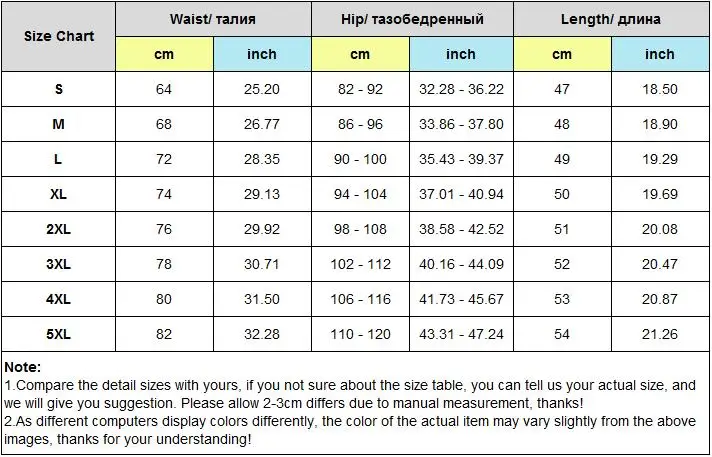 | Size Chart | Waist/ талия | | Hip/ тазобедренный | | Length/ длина | |
|---|---|---|---|---|---|---|
| | cm | inch | cm | inch | cm | inch |
| S | 64 | 25.20 | 82 - 92 | 32.28 - 36.22 | 47 | 18.50 |
| M | 68 | 26.77 | 86 - 96 | 33.86 - 37.80 | 48 | 18.90 |
| L | 72 | 28.35 | 90 - 100 | 35.43 - 39.37 | 49 | 19.29 |
| XL | 74 | 29.13 | 94 - 104 | 37.01 - 40.94 | 50 | 19.69 |
| 2XL | 76 | 29.92 | 98 - 108 | 38.58 - 42.52 | 51 | 20.08 |
| 3XL | 78 | 30.71 | 102 - 112 | 40.16 - 44.09 | 52 | 20.47 |
| 4XL | 80 | 31.50 | 106 - 116 | 41.73 - 45.67 | 53 | 20.87 |
| 5XL | 82 | 32.28 | 110 - 120 | 43.31 - 47.24 | 54 | 21.26 |

Note:
1.Compare the detail sizes with yours, if you not sure about the size table, you can tell us your actual size, and we will give you suggestion. Please allow 2-3cm differs due to manual measurement, thanks!
2.As different computers display colors differently, the color of the actual item may vary slightly from the above images, thanks for your understanding!